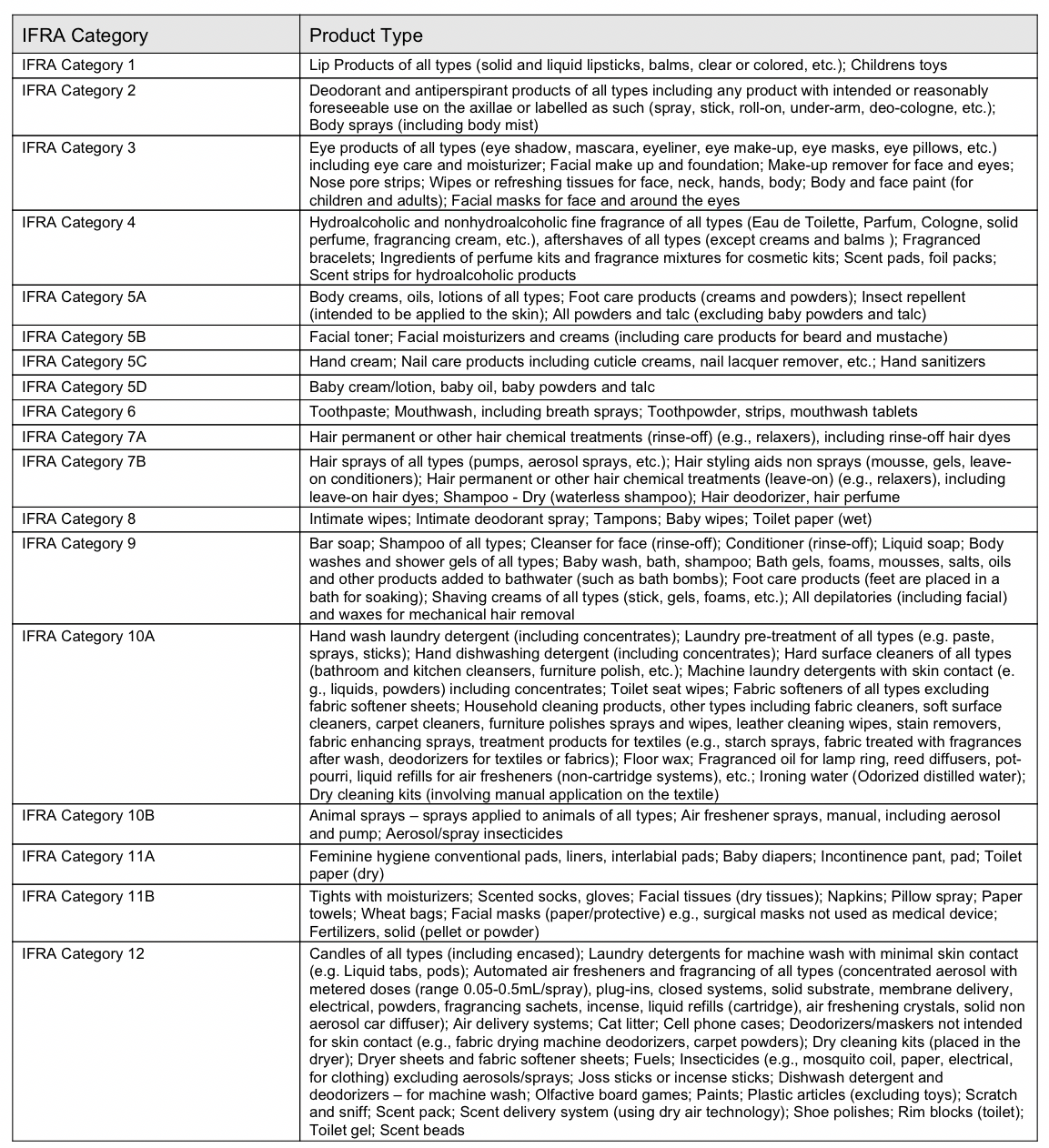 | IFRA Category | Product Type |
|---|---|
| IFRA Category 1 | Lip Products of all types (solid and liquid lipsticks, balms, clear or colored, etc.); Childrens toys |
| IFRA Category 2 | Deodorant and antiperspirant products of all types including any product with intended or reasonably foreseeable use on the axillae or labelled as such (spray, stick, roll-on, under-arm, deo-cologne, etc.); Body sprays (including body mist) |
| IFRA Category 3 | Eye products of all types (eye shadow, mascara, eyeliner, eye make-up, eye masks, eye pillows, etc.) including eye care and moisturizer; Facial make up and foundation; Make-up remover for face and eyes; Nose pore strips; Wipes or refreshing tissues for face, neck, hands, body; Body and face paint (for children and adults); Facial masks for face and around the eyes |
| IFRA Category 4 | Hydroalcoholic and nonhydroalcoholic fine fragrance of all types (Eau de Toilette, Parfum, Cologne, solid perfume, fragrancing cream, etc.), aftershaves of all types (except creams and balms ); Fragranced bracelets; Ingredients of perfume kits and fragrance mixtures for cosmetic kits; Scent pads, foil packs; Scent strips for hydroalcoholic products |
| IFRA Category 5A | Body creams, oils, lotions of all types; Foot care products (creams and powders); Insect repellent (intended to be applied to the skin); All powders and talc (excluding baby powders and talc) |
| IFRA Category 5B | Facial toner; Facial moisturizers and creams (including care products for beard and mustache) |
| IFRA Category 5C | Hand cream; Nail care products including cuticle creams, nail lacquer remover, etc.; Hand sanitizers |
| IFRA Category 5D | Baby cream/lotion, baby oil, baby powders and talc |
| IFRA Category 6 | Toothpaste; Mouthwash, including breath sprays; Toothpowder, strips, mouthwash tablets |
| IFRA Category 7A | Hair permanent or other hair chemical treatments (rinse-off) (e.g., relaxers), including rinse-off hair dyes |
| IFRA Category 7B | Hair sprays of all types (pumps, aerosol sprays, etc.); Hair styling aids non sprays (mousse, gels, leave-on conditioners); Hair permanent or other hair chemical treatments (leave-on) (e.g., relaxers), including leave-on hair dyes; Shampoo - Dry (waterless shampoo); Hair deodorizer, hair perfume |
| IFRA Category 8 | Intimate wipes; Intimate deodorant spray; Tampons; Baby wipes; Toilet paper (wet) |
| IFRA Category 9 | Bar soap; Shampoo of all types; Cleanser for face (rinse-off); Conditioner (rinse-off); Liquid soap; Body washes and shower gels of all types; Baby wash, bath, shampoo; Bath gels, foams, mousses, salts, oils and other products added to bathwater (such as bath bombs); Foot care products (feet are placed in a bath for soaking); Shaving creams of all types (stick, gels, foams, etc.); All depilatories (including facial) and waxes for mechanical hair removal |
| IFRA Category 10A | Hand wash laundry detergent (including concentrates); Laundry pre-treatment of all types (e.g. paste, sprays, sticks); Hand dishwashing detergent (including concentrates); Hard surface cleaners of all types (bathroom and kitchen cleansers, furniture polish, etc.); Machine laundry detergents with skin contact (e.g., liquids, powders) including concentrates; Toilet seat wipes; Fabric softeners of all types excluding fabric softener sheets; Household cleaning products, other types including fabric cleaners, soft surface cleaners, carpet cleaners, furniture polishes sprays and wipes, leather cleaning wipes, stain removers, fabric enhancing sprays, treatment products for textiles (e.g., starch sprays, fabric treated with fragrances after wash, deodorizers for textiles or fabrics); Floor wax; Fragranced oil for lamp ring, reed diffusers, pot-pourri, liquid refills for air fresheners (non-cartridge systems), etc.; Ironing water (Odorized distilled water); Dry cleaning kits (involving manual application on the textile) |
| IFRA Category 10B | Animal sprays – sprays applied to animals of all types; Air freshener sprays, manual, including aerosol and pump; Aerosol/spray insecticides |
| IFRA Category 11A | Feminine hygiene conventional pads, liners, interlabial pads; Baby diapers; Incontinence pant, pad; Toilet paper (dry) |
| IFRA Category 11B | Tights with moisturizers; Scented socks, gloves; Facial tissues (dry tissues); Napkins; Pillow spray; Paper towels; Wheat bags; Facial masks (paper/protective) e.g., surgical masks not used as medical device; Fertilizers, solid (pellet or powder) |
| IFRA Category 12 | Candles of all types (including encased); Laundry detergents for machine wash with minimal skin contact (e.g. Liquid tabs, pods); Automated air fresheners and fragrancing of all types (concentrated aerosol with metered doses (range 0.05-0.5mL/spray), plug-ins, closed systems, solid substrate, membrane delivery, electrical, powders, fragrancing sachets, incense, liquid refills (cartridge), air freshening crystals, solid non aerosol car diffuser); Air delivery systems; Cat litter; Cell phone cases; Deodorizers/maskers not intended for skin contact (e.g., fabric drying machine deodorizers, carpet powders); Dry cleaning kits (placed in the dryer); Dryer sheets and fabric softener sheets; Fuels; Insecticides (e.g., mosquito coil, paper, electrical, for clothing) excluding aerosols/sprays; Joss sticks or incense sticks; Dishwash detergent and deodorizers – for machine wash; Olfactive board games; Paints; Plastic articles (excluding toys); Scratch and sniff; Scent pack; Scent delivery system (using dry air technology); Shoe polishes; Rim blocks (toilet); Toilet gel; Scent beads |